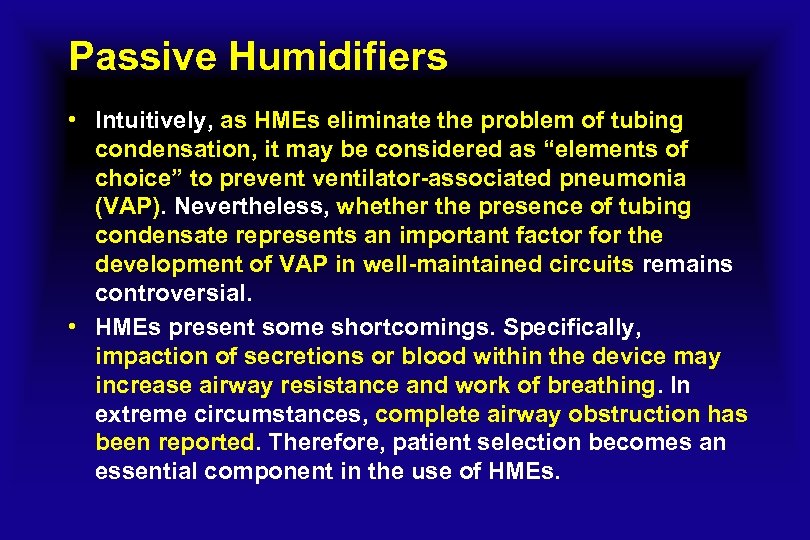 Passive Humidifiers

• Intuitively, as HMEs eliminate the problem of tubing condensation, it may be considered as “elements of choice” to prevent ventilator-associated pneumonia (VAP). Nevertheless, whether the presence of tubing condensate represents an important factor for the development of VAP in well-maintained circuits remains controversial.

• HMEs present some shortcomings. Specifically, impaction of secretions or blood within the device may increase airway resistance and work of breathing. In extreme circumstances, complete airway obstruction has been reported. Therefore, patient selection becomes an essential component in the use of HMEs.